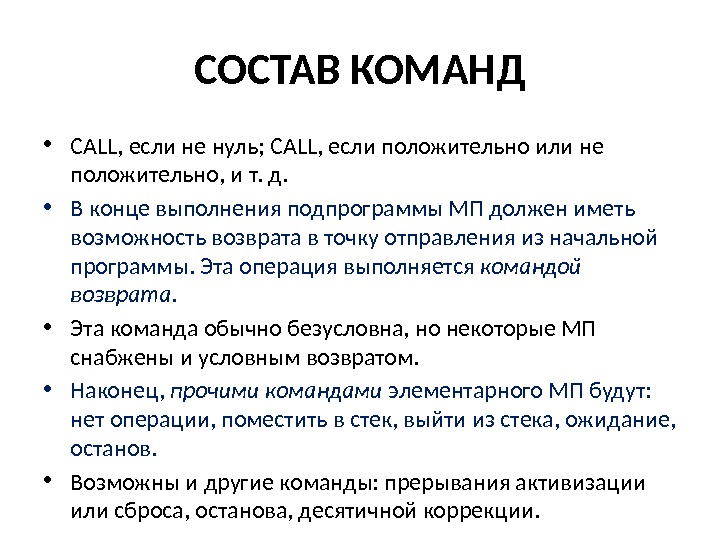 СОСТАВ КОМАНД

• CALL, если не нуль; CALL, если положительно или не положительно, и т. д.
• В конце выполнения подпрограммы МП должен иметь возможность возврата в точку отправления из начальной программы. Эта операция выполняется командой возврата.
• Эта команда обычно безусловна, но некоторые МП снабжены и условным возвратом.
• Наконец, прочими командами элементарного МП будут: нет операции, поместить в стек, выйти из стека, ожидание, останов.
• Возможны и другие команды: прерывания активизации или сброса, останова, десятичной коррекции.